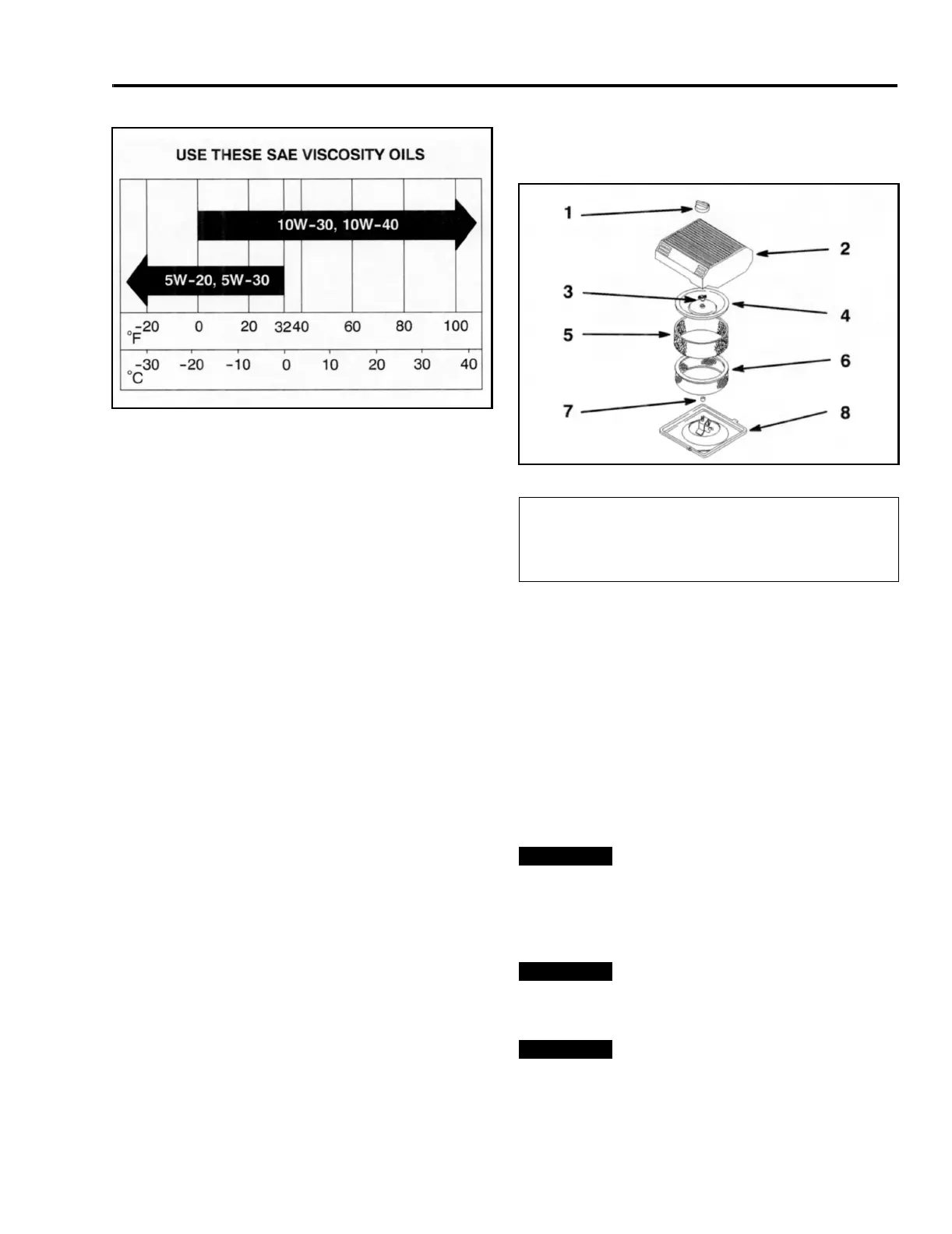 USE THESE SAE VISCOSITY OILS

10W-30, 10W-40

5W-20, 5W-30

°F -20 0 20 32 40 60 80 100

°C -30 -20 -10 0 10 20 30 40

1
2
3
4
5
6
7
8